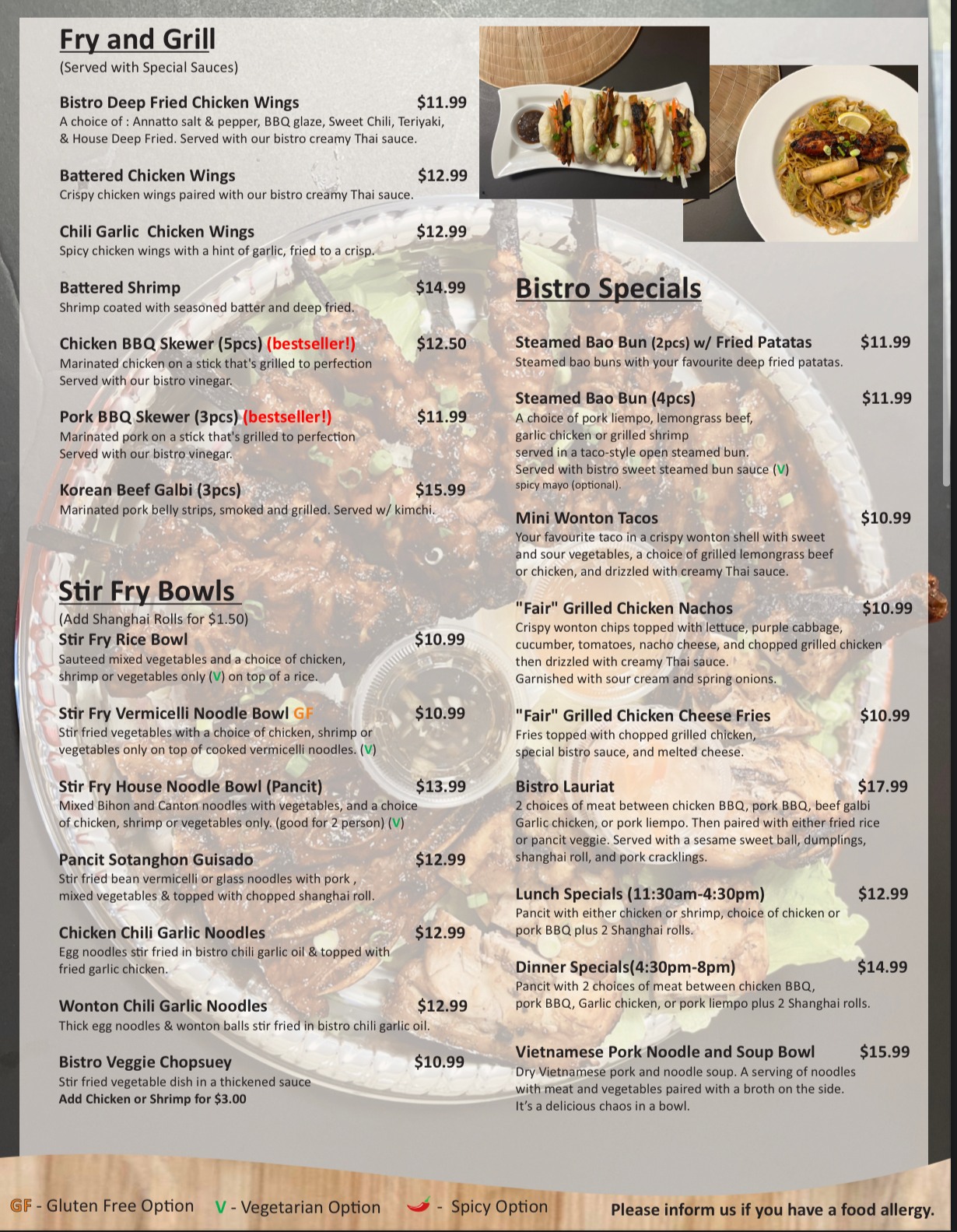 Fry and Grill
(Served with Special Sauces)

Bistro Deep Fried Chicken Wings $11.99
A choice of : Annatto salt & pepper, BBQ glaze, Sweet Chili, Teriyaki, & House Deep Fried. Served with our bistro creamy Thai sauce.

Battered Chicken Wings $12.99
Crispy chicken wings paired with our bistro creamy Thai sauce.

Chili Garlic Chicken Wings $12.99
Spicy chicken wings with a hint of garlic, fried to a crisp.

Battered Shrimp $14.99
Shrimp coated with seasoned batter and deep fried.

Chicken BBQ Skewer (5pcs) (bestseller!) $12.50
Marinated chicken on a stick that's grilled to perfection
Served with our bistro vinegar.

Pork BBQ Skewer (3pcs) (bestseller!) $11.99
Marinated pork on a stick that's grilled to perfection
Served with our bistro vinegar.

Korean Beef Galbi (3pcs) $15.99
Marinated pork belly strips, smoked and grilled. Served w/ kimchi.

Stir Fry Bowls
(Add Shanghai Rolls for $1.50)
Stir Fry Rice Bowl $10.99
Sauteed mixed vegetables and a choice of chicken, shrimp or vegetables only (V) on top of a rice.

Stir Fry Vermicelli Noodle Bowl GF $10.99
Stir fried vegetables with a choice of chicken, shrimp or vegetables only on top of cooked vermicelli noodles. (V)

Stir Fry House Noodle Bowl (Pancit) $13.99
Mixed Bihon and Canton noodles with vegetables, and a choice of chicken, shrimp or vegetables only. (good for 2 person) (V)

Pancit Sotanghon Guisado $12.99
Stir fried bean vermicelli or glass noodles with pork , mixed vegetables & topped with chopped shanghai roll.

Chicken Chili Garlic Noodles $12.99
Egg noodles stir fried in bistro chili garlic oil & topped with fried garlic chicken.

Wonton Chili Garlic Noodles $12.99
Thick egg noodles & wonton balls stir fried in bistro chili garlic oil.

Bistro Veggie Chopsuey $10.99
Stir fried vegetable dish in a thickened sauce
Add Chicken or Shrimp for $3.00

Bistro Specials

Steamed Bao Bun (2pcs) w/ Fried Patatas $11.99
Steamed bao buns with your favourite deep fried patatas.

Steamed Bao Bun (4pcs) $11.99
A choice of pork liempo, lemongrass beef, garlic chicken or grilled shrimp served in a taco-style open steamed bun.
Served with bistro sweet steamed bun sauce (V)
spicy mayo (optional).

Mini Wonton Tacos $10.99
Your favourite taco in a crispy wonton shell with sweet and sour vegetables, a choice of grilled lemongrass beef or chicken, and drizzled with creamy Thai sauce.

"Fair" Grilled Chicken Nachos $10.99
Crispy wonton chips topped with lettuce, purple cabbage, cucumber, tomatoes, nacho cheese, and chopped grilled chicken then drizzled with creamy Thai sauce.
Garnished with sour cream and spring onions.

"Fair" Grilled Chicken Cheese Fries $10.99
Fries topped with chopped grilled chicken, special bistro sauce, and melted cheese.

Bistro Lauriat $17.99
2 choices of meat between chicken BBQ, pork BBQ, beef galbi Garlic chicken, or pork liempo. Then paired with either fried rice or pancit veggie. Served with a sesame sweet ball, dumplings, shanghai roll, and pork cracklings.

Lunch Specials (11:30am-4:30pm) $12.99
Pancit with either chicken or shrimp, choice of chicken or pork BBQ plus 2 Shanghai rolls.

Dinner Specials(4:30pm-8pm) $14.99
Pancit with 2 choices of meat between chicken BBQ, pork BBQ, Garlic chicken, or pork liempo plus 2 Shanghai rolls.

Vietnamese Pork Noodle and Soup Bowl $15.99
Dry Vietnamese pork and noodle soup. A serving of noodles with meat and vegetables paired with a broth on the side.
It's a delicious chaos in a bowl.

GF - Gluten Free Option V - Vegetarian Option - Spicy Option Please inform us if you have a food allergy.